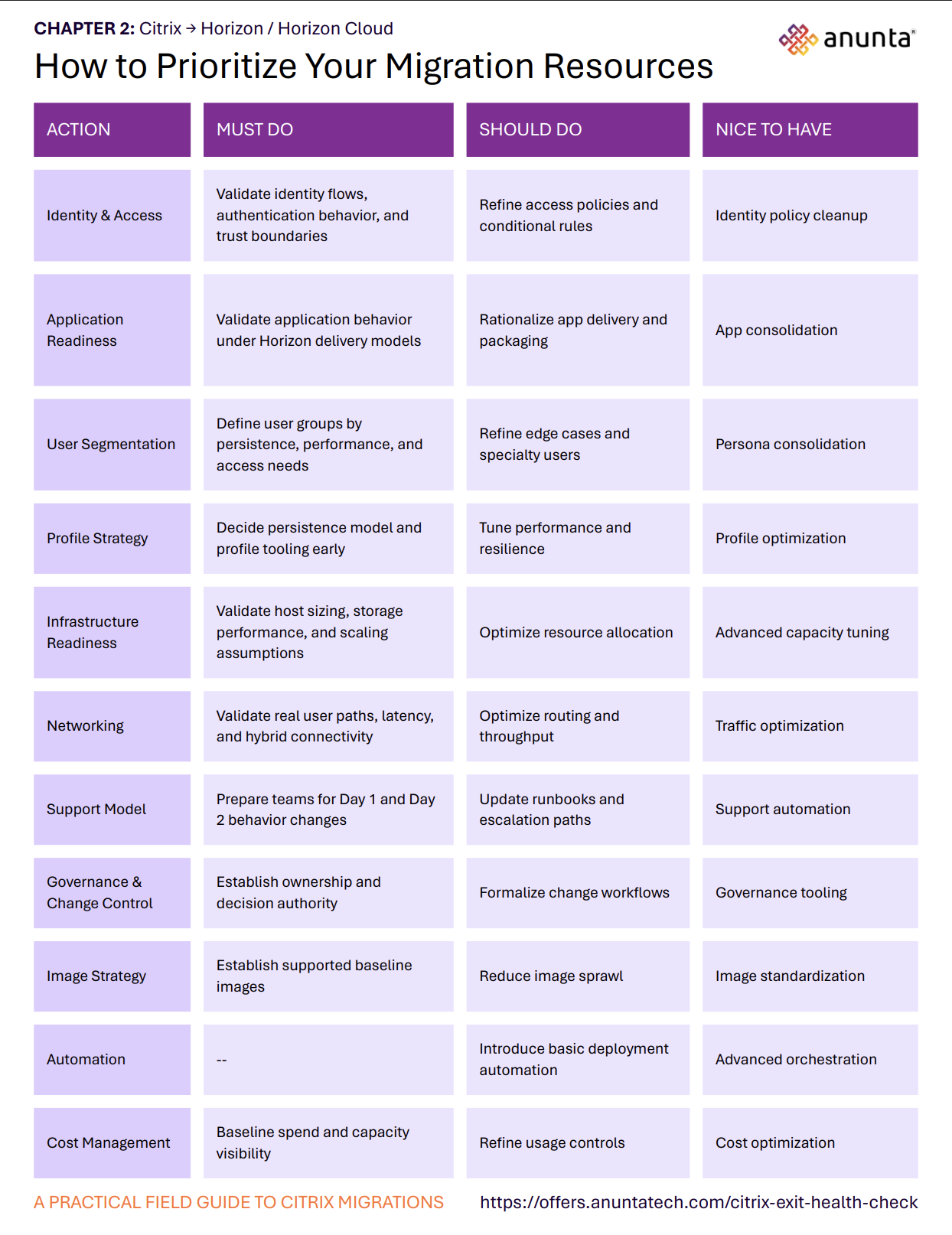 CHAPTER 2: Citrix → Horizon / Horizon Cloud

anunta®

How to Prioritize Your Migration Resources

| ACTION | MUST DO | SHOULD DO | NICE TO HAVE |
|---|---|---|---|
| Identity & Access | Validate identity flows, authentication behavior, and trust boundaries | Refine access policies and conditional rules | Identity policy cleanup |
| Application Readiness | Validate application behavior under Horizon delivery models | Rationalize app delivery and packaging | App consolidation |
| User Segmentation | Define user groups by persistence, performance, and access needs | Refine edge cases and specialty users | Persona consolidation |
| Profile Strategy | Decide persistence model and profile tooling early | Tune performance and resilience | Profile optimization |
| Infrastructure Readiness | Validate host sizing, storage performance, and scaling assumptions | Optimize resource allocation | Advanced capacity tuning |
| Networking | Validate real user paths, latency, and hybrid connectivity | Optimize routing and throughput | Traffic optimization |
| Support Model | Prepare teams for Day 1 and Day 2 behavior changes | Update runbooks and escalation paths | Support automation |
| Governance & Change Control | Establish ownership and decision authority | Formalize change workflows | Governance tooling |
| Image Strategy | Establish supported baseline images | Reduce image sprawl | Image standardization |
| Automation | -- | Introduce basic deployment automation | Advanced orchestration |
| Cost Management | Baseline spend and capacity visibility | Refine usage controls | Cost optimization |

A PRACTICAL FIELD GUIDE TO CITRIX MIGRATIONS

https://offers.anuntatech.com/citrix-exit-health-check